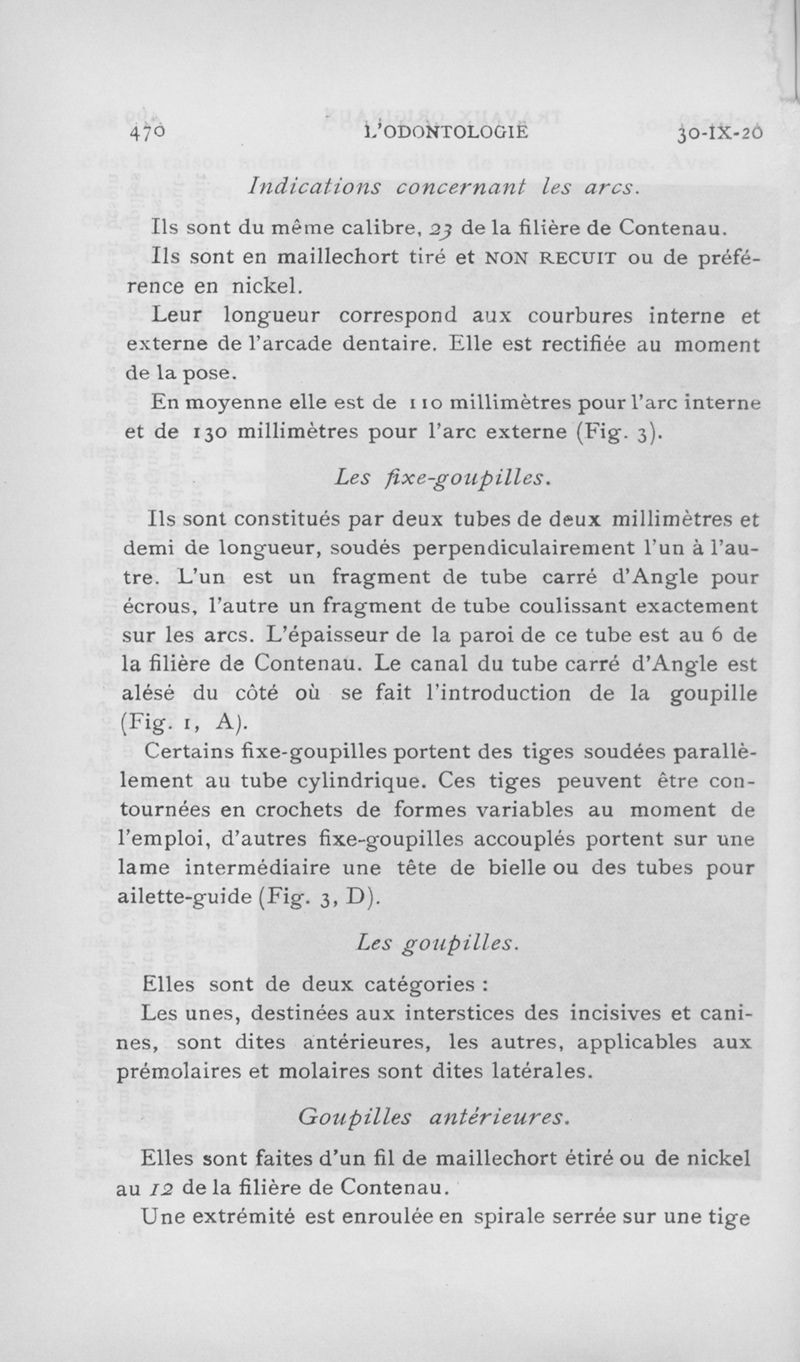 470 L'ODONTOLOGIE 30-IX-20

Indications concernant les arcs.

Ils sont du même calibre, 23 de la filière de Contenau.

Ils sont en maillechort tiré et NON RECUIT ou de préférence en nickel.

Leur longueur correspond aux courbures interne et externe de l'arcade dentaire. Elle est rectifiée au moment de la pose.

En moyenne elle est de 110 millimètres pour l'arc interne et de 130 millimètres pour l'arc externe (Fig. 3).

Les fixe-goupilles.

Ils sont constitués par deux tubes de deux millimètres et demi de longueur, soudés perpendiculairement l'un à l'autre. L'un est un fragment de tube carré d'Angle pour écrous, l'autre un fragment de tube coulissant exactement sur les arcs. L'épaisseur de la paroi de ce tube est au 6 de la filière de Contenau. Le canal du tube carré d'Angle est alésé du côté où se fait l'introduction de la goupille (Fig. 1, A).

Certains fixe-goupilles portent des tiges soudées parallèlement au tube cylindrique. Ces tiges peuvent être contournées en crochets de formes variables au moment de l'emploi, d'autres fixe-goupilles accouplés portent sur une lame intermédiaire une tête de bielle ou des tubes pour ailette-guide (Fig. 3, D).

Les goupilles.

Elles sont de deux catégories :

Les unes, destinées aux interstices des incisives et canines, sont dites antérieures, les autres, applicables aux prémolaires et molaires sont dites latérales.

Goupilles antérieures.

Elles sont faites d'un fil de maillechort étiré ou de nickel au 12 de la filière de Contenau.

Une extrémité est enroulée en spirale serrée sur une tige